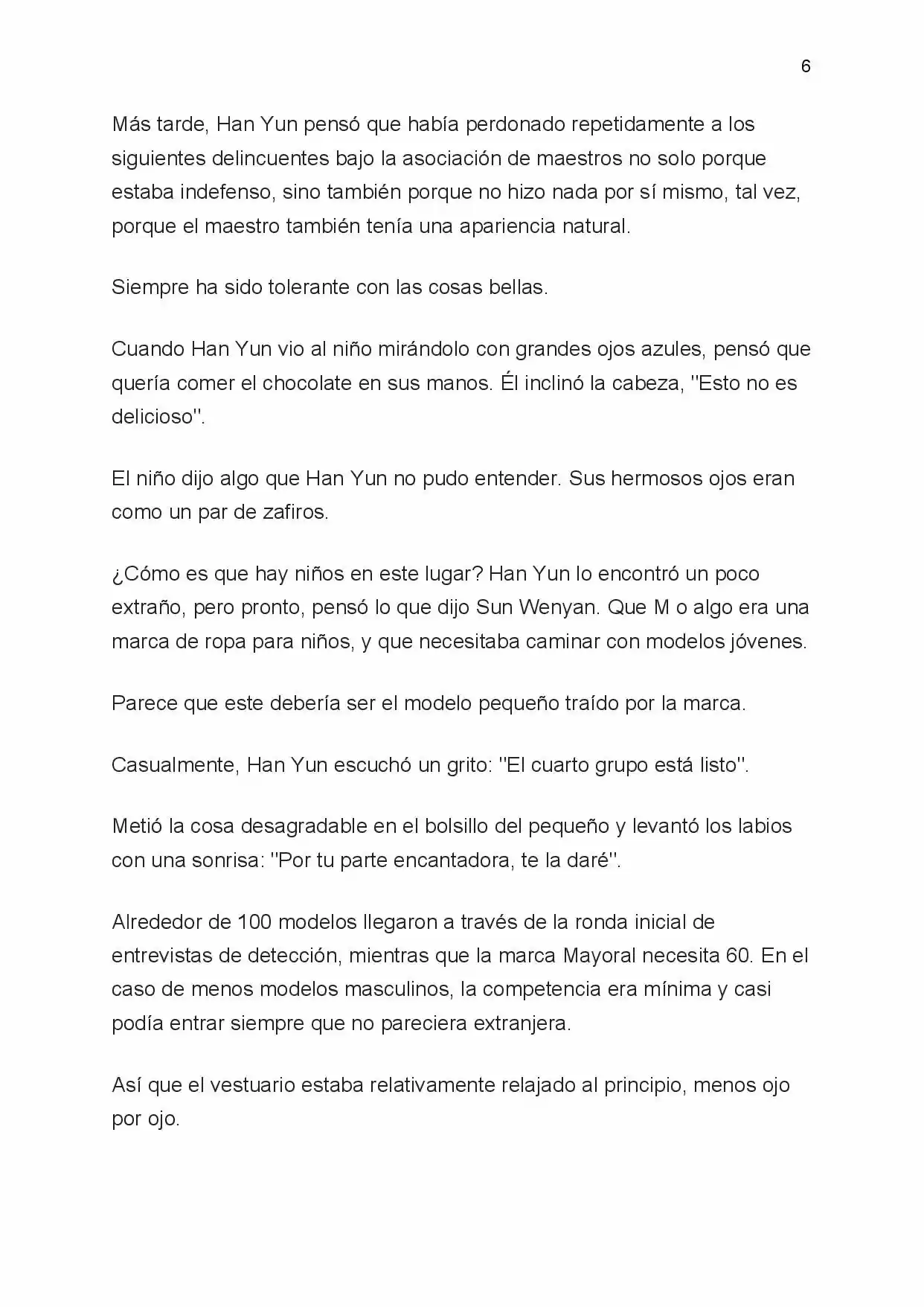 6

Más tarde, Han Yun pensó que había perdonado repetidamente a los siguientes delincuentes bajo la asociación de maestros no solo porque estaba indefenso, sino también porque no hizo nada por sí mismo, tal vez, porque el maestro también tenía una apariencia natural.

Siempre ha sido tolerante con las cosas bellas.

Cuando Han Yun vio al niño mirándolo con grandes ojos azules, pensó que quería comer el chocolate en sus manos. Él inclinó la cabeza, "Esto no es delicioso".

El niño dijo algo que Han Yun no pudo entender. Sus hermosos ojos eran como un par de zafiros.

¿Cómo es que hay niños en este lugar? Han Yun lo encontró un poco extraño, pero pronto, pensó lo que dijo Sun Wenyan. Que M o algo era una marca de ropa para niños, y que necesitaba caminar con modelos jóvenes.

Parece que este debería ser el modelo pequeño traído por la marca.

Casualmente, Han Yun escuchó un grito: "El cuarto grupo está listo".

Metió la cosa desagradable en el bolsillo del pequeño y levantó los labios con una sonrisa: "Por tu parte encantadora, te la daré".

Alrededor de 100 modelos llegaron a través de la ronda inicial de entrevistas de detección, mientras que la marca Mayoral necesita 60. En el caso de menos modelos masculinos, la competencia era mínima y casi podía entrar siempre que no pareciera extranjera.

Así que el vestuario estaba relativamente relajado al principio, menos ojo por ojo.